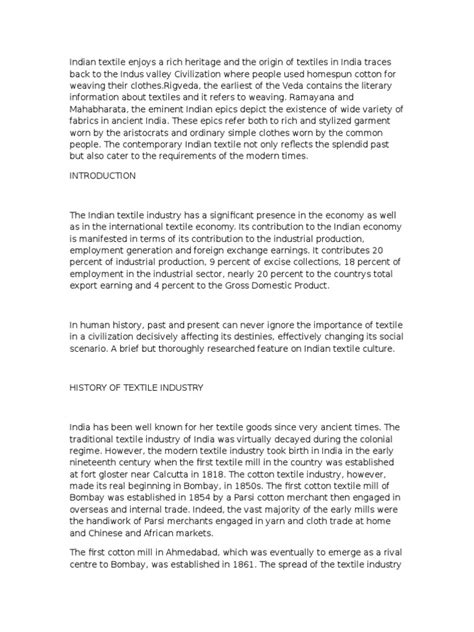 Indian textile enjoys a rich heritage and the origin of textiles in India traces back to the Indus valley Civilization where people used homespun cotton for weaving their clothes.Rigveda, the earliest of the Veda contains the literary information about textiles and it refers to weaving. Ramayana and Mahabharata, the eminent Indian epics depict the existence of wide variety of fabrics in ancient India. These epics refer both to rich and stylized garment worn by the aristocrats and ordinary simple clothes worn by the common people. The contemporary Indian textile not only reflects the splendid past but also cater to the requirements of the modern times.

INTRODUCTION

The Indian textile industry has a significant presence in the economy as well as in the international textile economy. Its contribution to the Indian economy is manifested in terms of its contribution to the industrial production, employment generation and foreign exchange earnings. It contributes 20 percent of industrial production, 9 percent of excise collections, 18 percent of employment in the industrial sector, nearly 20 percent to the countrys total export earning and 4 percent to the Gross Domestic Product.

In human history, past and present can never ignore the importance of textile in a civilization decisively affecting its destinies, effectively changing its social scenario. A brief but thoroughly researched feature on Indian textile culture.

HISTORY OF TEXTILE INDUSTRY

India has been well known for her textile goods since very ancient times. The traditional textile industry of India was virtually decayed during the colonial regime. However, the modern textile industry took birth in India in the early nineteenth century when the first textile mill in the country was established at fort gloster near Calcutta in 1818. The cotton textile industry, however, made its real beginning in Bombay, in 1850s. The first cotton textile mill of Bombay was established in 1854 by a Parsi cotton merchant then engaged in overseas and internal trade. Indeed, the vast majority of the early mills were the handiwork of Parsi merchants engaged in yarn and cloth trade at home and Chinese and African markets.

The first cotton mill in Ahmedabad, which was eventually to emerge as a rival centre to Bombay, was established in 1861. The spread of the textile industry